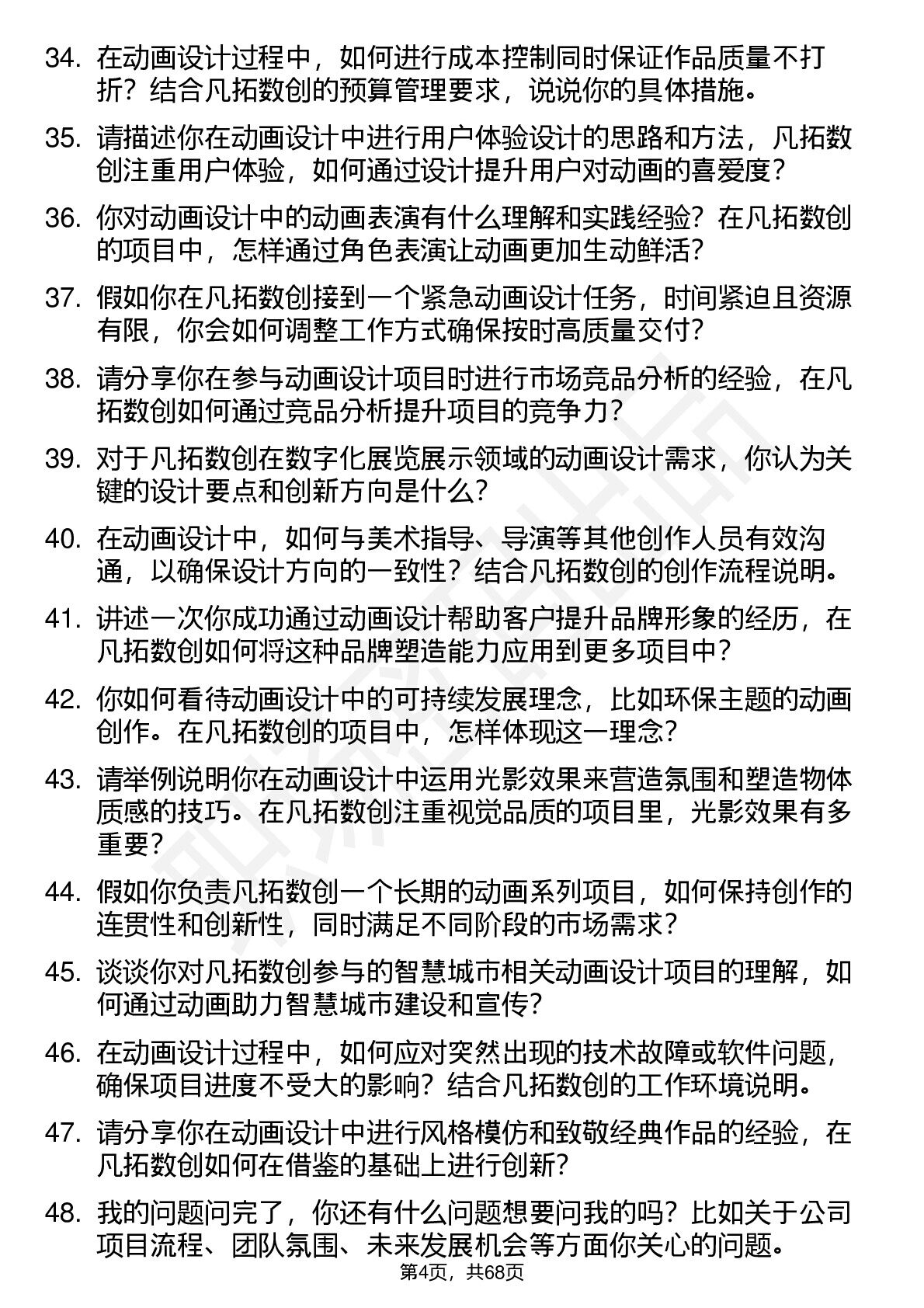 34. 在动画设计过程中，如何进行成本控制同时保证作品质量不打折？结合凡拓数创的预算管理要求，说说你的具体措施。

35. 请描述你在动画设计中进行用户体验设计的思路和方法，凡拓数创注重用户体验，如何通过设计提升用户对动画的喜爱度？

36. 你对动画设计中的动画表演有什么理解和实践经验？在凡拓数创的项目中，怎样通过角色表演让动画更加生动鲜活？

37. 假如你在凡拓数创接到一个紧急动画设计任务，时间紧迫且资源有限，你会如何调整工作方式确保按时高质量交付？

38. 请分享你在参与动画设计项目时进行市场竞品分析的经验，在凡拓数创如何通过竞品分析提升项目的竞争力？

39. 对于凡拓数创在数字化展览展示领域的动画设计需求，你认为关键的设计要点和创新方向是什么？

40. 在动画设计中，如何与美术指导、导演等其他创作人员有效沟通，以确保设计方向的一致性？结合凡拓数创的创作流程说明。

41. 讲述一次你成功通过动画设计帮助客户提升品牌形象的经历，在凡拓数创如何将这种品牌塑造能力应用到更多项目中？

42. 你如何看待动画设计中的可持续发展理念，比如环保主题的动画创作。在凡拓数创的项目中，怎样体现这一理念？

43. 请举例说明你在动画设计中运用光影效果来营造氛围和塑造物体质感的技巧。在凡拓数创注重视觉品质的项目里，光影效果有多重要？

44. 假如你负责凡拓数创一个长期的动画系列项目，如何保持创作的连贯性和创新性，同时满足不同阶段的市场需求？

45. 谈谈你对凡拓数创参与的智慧城市相关动画设计项目的理解，如何通过动画助力智慧城市建设和宣传？

46. 在动画设计过程中，如何应对突然出现的技术故障或软件问题，确保项目进度不受大的影响？结合凡拓数创的工作环境说明。

47. 请分享你在动画设计中进行风格模仿和致敬经典作品的经验，在凡拓数创如何在借鉴的基础上进行创新？

48. 我的问题问完了，你还有什么问题想要问我的吗？比如关于公司项目流程、团队氛围、未来发展机会等方面你关心的问题。

第4页，共68页